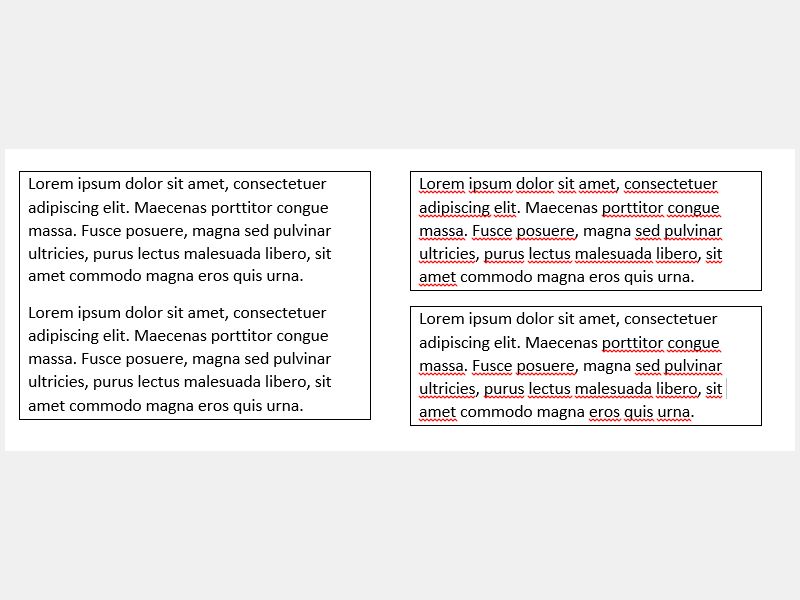 Lorem ipsum dolor sit amet, consectetuer adipiscing elit. Maecenas porttitor congue massa. Fusce posuere, magna sed pulvinar ultricies, purus lectus malesuada libero, sit amet commodo magna eros quis urna.

Lorem ipsum dolor sit amet, consectetuer adipiscing elit. Maecenas porttitor congue massa. Fusce posuere, magna sed pulvinar ultricies, purus lectus malesuada libero, sit amet commodo magna eros quis urna.

Lorem ipsum dolor sit amet, consectetuer adipiscing elit. Maecenas porttitor congue massa. Fusce posuere, magna sed pulvinar ultricies, purus lectus malesuada libero, sit amet commodo magna eros quis urna.

Lorem ipsum dolor sit amet, consectetuer adipiscing elit. Maecenas porttitor congue massa. Fusce posuere, magna sed pulvinar ultricies, purus lectus malesuada libero, sit amet commodo magna eros quis urna.